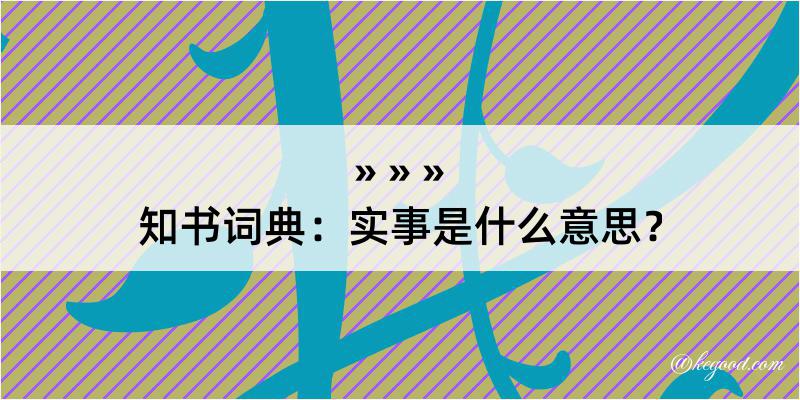 » » »
知书词典：实事是什么意思？

@kegood.com